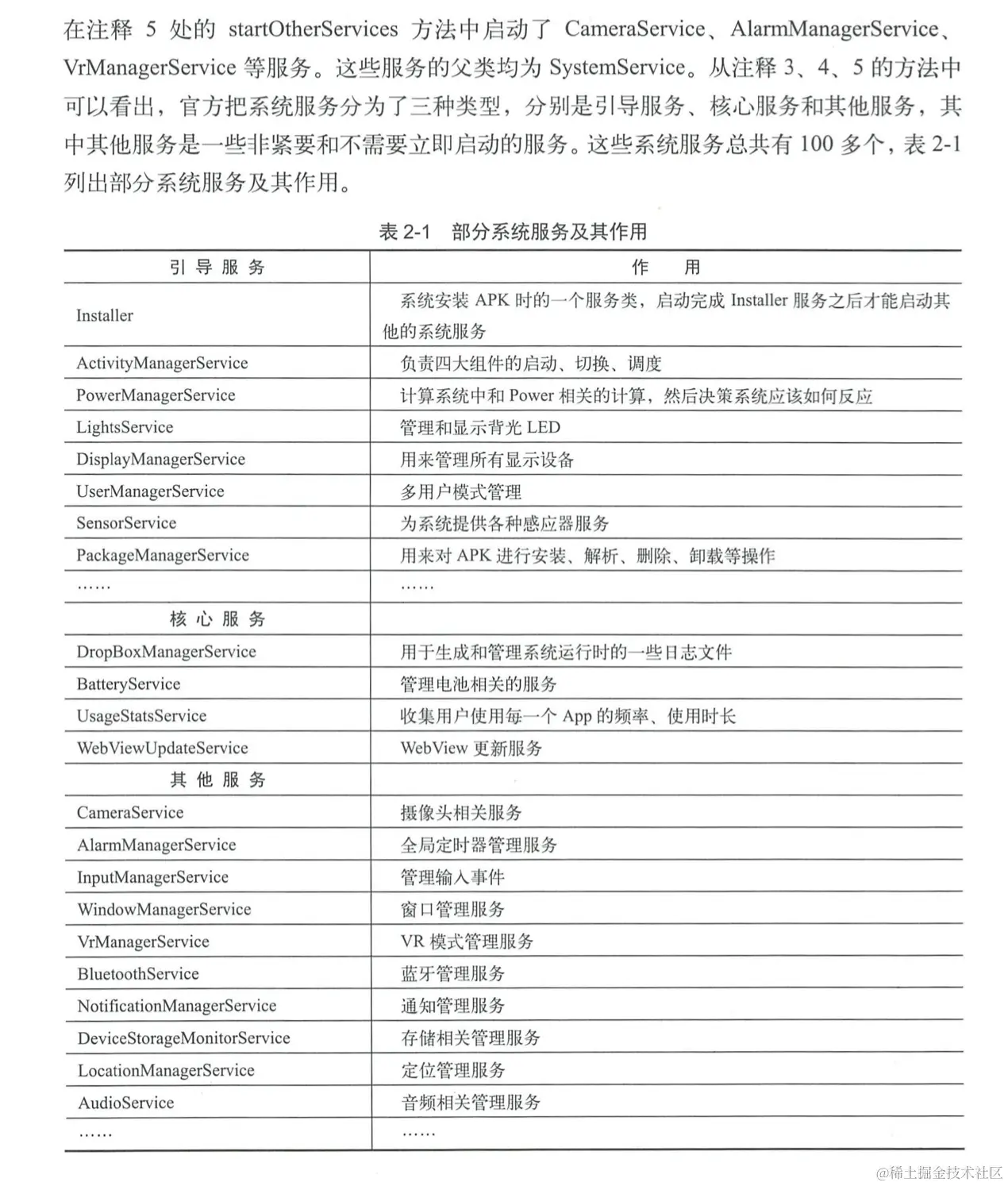 在注释5处的startOtherServices方法中启动了CameraService、AlarmManagerService、VrManagerService等服务。这些服务的父类均为SystemService。从注释3、4、5的方法中可以看出，官方把系统服务分为了三种类型，分别是引导服务、核心服务和其他服务，其中其他服务是一些非紧要和不需要立即启动的服务。这些系统服务总共有100多个，表2-1列出部分系统服务及其作用。

表2-1 部分系统服务及其作用

| 引导服务 | 作用 |
|---|---|
| Installer | 系统安装APK时的一个服务类，启动完成Installer服务之后才能启动其他的系统服务 |
| ActivityManagerService | 负责四大组件的启动、切换、调度 |
| PowerManagerService | 计算系统中和Power相关的计算，然后决策系统应该如何反应 |
| LightsService | 管理和显示背光LED |
| DisplayManagerService | 用来管理所有显示设备 |
| UserManagerService | 多用户模式管理 |
| SensorService | 为系统提供各种感应器服务 |
| PackageManagerService | 用来对APK进行安装、解析、删除、卸载等操作 |
| …… | …… |
| 核心服务 | |
| DropBoxManagerService | 用于生成和管理系统运行时的一些日志文件 |
| BatteryService | 管理电池相关的服务 |
| UsageStatsService | 收集用户使用每一个App的频率、使用时长 |
| WebViewUpdateService | WebView更新服务 |
| 其他服务 | |
| CameraService | 摄像头相关服务 |
| AlarmManagerService | 全局定时器管理服务 |
| InputManagerService | 管理输入事件 |
| WindowManagerService | 窗口管理服务 |
| VrManagerService | VR模式管理服务 |
| BluetoothService | 蓝牙管理服务 |
| NotificationManagerService | 通知管理服务 |
| DeviceStorageMonitorService | 存储相关管理服务 |
| LocationManagerService | 定位管理服务 |
| AudioService | 音频相关管理服务 |
| …… | …… |

@稀土掘金技术社区